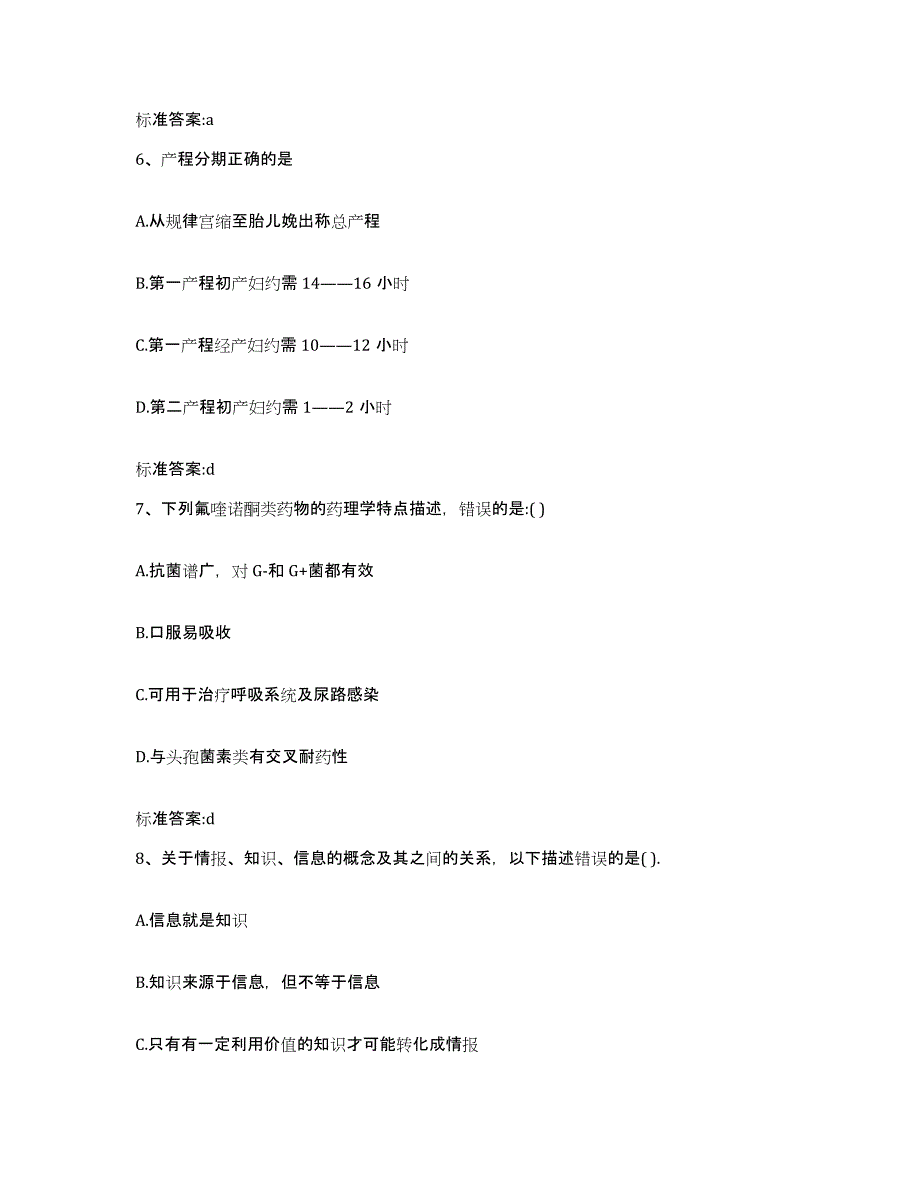 标准答案:a

6、产程分期正确的是

A.从规律宫缩至胎儿娩出称总产程

B.第一产程初产妇约需 14——16 小时

C.第一产程经产妇约需 10——12 小时

D.第二产程初产妇约需 1——2 小时

标准答案:d

7、下列氟喹诺酮类药物的药理学特点描述，错误的是:( )

A.抗菌谱广，对 G-和 G+菌都有效

B.口服易吸收

C.可用于治疗呼吸系统及尿路感染

D.与头孢菌素类有交叉耐药性

标准答案:d

8、关于情报、知识、信息的概念及其之间的关系，以下描述错误的是( ).

A.信息就是知识

B.知识来源于信息，但不等于信息

C.只有有一定利用价值的知识才可能转化成情报